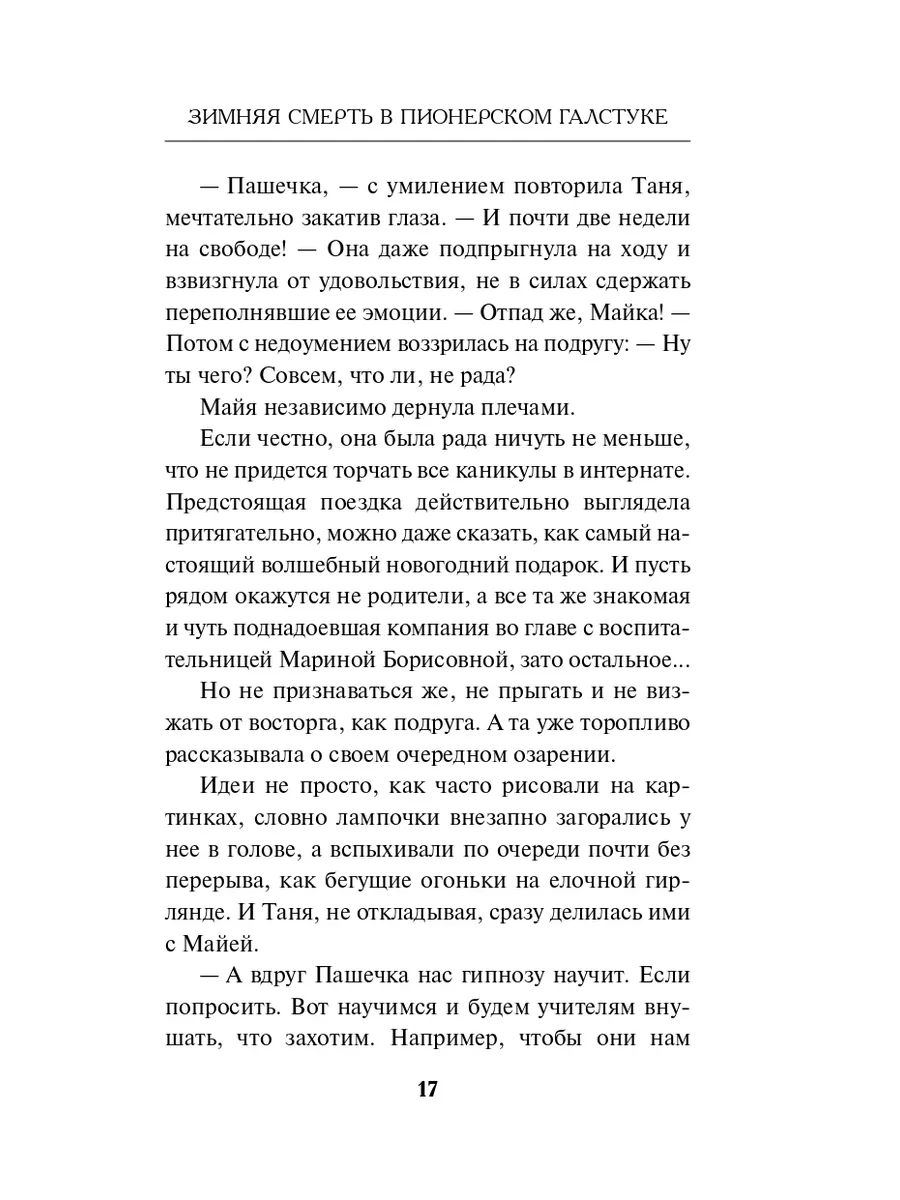 ЗИМНЯЯ СМЕРТЬ В ПИОНЕРСКОМ ГАЛСТУКЕ

— Пашечка, — с умилением повторила Таня, мечтательно закатив глаза. — И почти две недели на свободе! — Она даже подпрыгнула на ходу и взвизгнула от удовольствия, не в силах сдержать переполнявшие ее эмоции. — Отпад же, Майка! — Потом с недоумением воззрилась на подругу: — Ну ты чего? Совсем, что ли, не рада?

Майя независимо дернула плечами.

Если честно, она была рада ничуть не меньше, что не придется торчать все каникулы в интернате. Предстоящая поездка действительно выглядела притягательно, можно даже сказать, как самый настоящий волшебный новогодний подарок. И пусть рядом окажутся не родители, а все та же знакомая и чуть поднадоевшая компания во главе с воспитательницей Мариной Борисовной, зато остальное...

Но не признаваться же, не прыгать и не визжать от восторга, как подруга. А та уже торопливо рассказывала о своем очередном озарении.

Идеи не просто, как часто рисовали на картинках, словно лампочки внезапно загорались у нее в голове, а вспыхивали по очереди почти без перерыва, как бегущие огоньки на елочной гирлянде. И Таня, не откладывая, сразу делилась ими с Майей.

— А вдруг Пашечка нас гипнозу научит. Если попросить. Вот научимся и будем учителям внушать, что захотим. Например, чтобы они нам

17